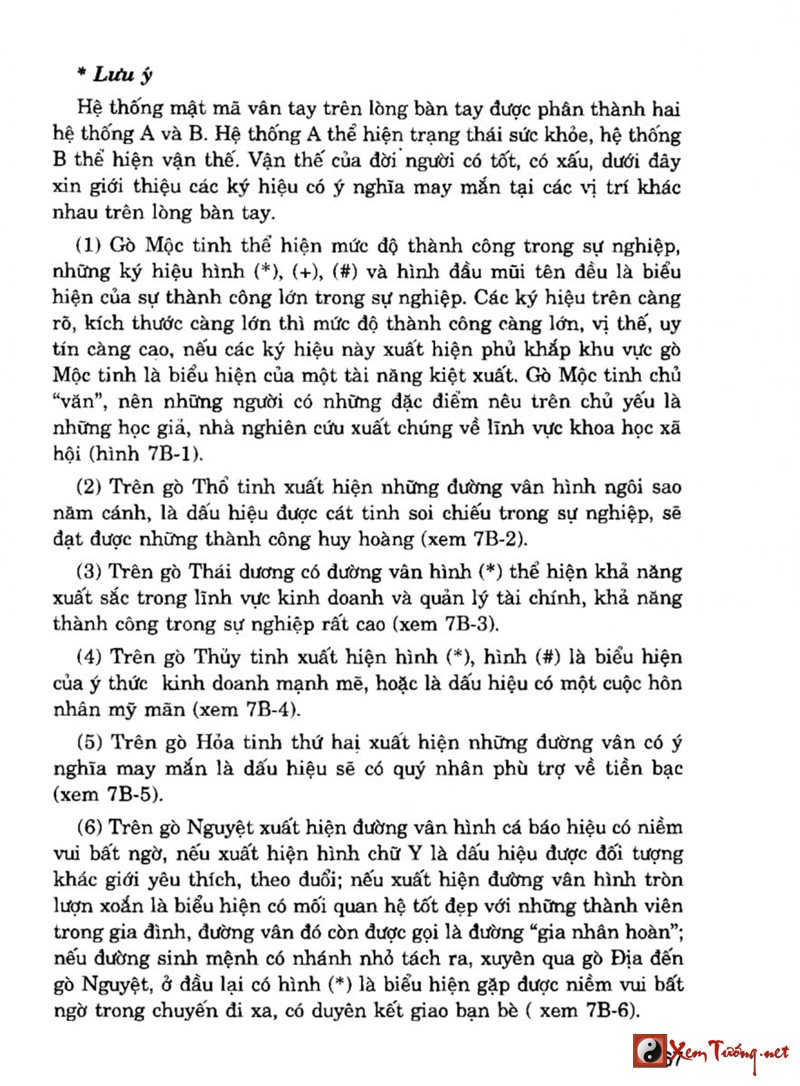 * Lưu ý

Hệ thống mật mã vân tay trên lòng bàn tay được phân thành hai hệ thống A và B. Hệ thống A thể hiện trạng thái sức khỏe, hệ thống B thể hiện vận thế. Vận thế của đời người có tốt, có xấu, dưới đây xin giới thiệu các ký hiệu có ý nghĩa may mắn tại các vị trí khác nhau trên lòng bàn tay.

(1) Gò Mộc tinh thể hiện mức độ thành công trong sự nghiệp, những ký hiệu hình (*), (+), (#) và hình đầu mũi tên đều là biểu hiện của sự thành công lớn trong sự nghiệp. Các ký hiệu trên càng rõ, kích thước càng lớn thì mức độ thành công càng lớn, vị thế, uy tín càng cao, nếu các ký hiệu này xuất hiện phủ khắp khu vực gò Mộc tinh là biểu hiện của một tài năng kiệt xuất. Gò Mộc tinh chủ "văn", nên những người có những đặc điểm nêu trên chủ yếu là những học giả, nhà nghiên cứu xuất chúng về lĩnh vực khoa học xã hội (hình 7B-1).

(2) Trên gò Thổ tinh xuất hiện những đường vân hình ngôi sao năm cánh, là dấu hiệu được cát tinh soi chiếu trong sự nghiệp, sẽ đạt được những thành công huy hoàng (xem 7B-2).

(3) Trên gò Thái dương có đường vân hình (*) thể hiện khả năng xuất sắc trong lĩnh vực kinh doanh và quản lý tài chính, khả năng thành công trong sự nghiệp rất cao (xem 7B-3).

(4) Trên gò Thủy tinh xuất hiện hình (*), hình (#) là biểu hiện của ý thức kinh doanh mạnh mẽ, hoặc là dấu hiệu có một cuộc hôn nhân mỹ mãn (xem 7B-4).

(5) Trên gò Hỏa tinh thứ hai xuất hiện những đường vân có ý nghĩa may mắn là dấu hiệu sẽ có quý nhân phù trợ về tiền bạc (xem 7B-5).

(6) Trên gò Nguyệt xuất hiện đường vân hình cá báo hiệu có niềm vui bất ngờ, nếu xuất hiện hình chữ Y là dấu hiệu được đối tượng khác giới yêu thích, theo đuổi; nếu xuất hiện đường vân hình tròn lượn xoắn là biểu hiện có mối quan hệ tốt đẹp với những thành viên trong gia đình, đường vân đó còn được gọi là đường "gia nhân hoàn"; nếu đường sinh mệnh có nhánh nhỏ tách ra, xuyên qua gò Địa đến gò Nguyệt, ở đầu lại có hình (*) là biểu hiện gặp được niềm vui bất ngờ trong chuyến đi xa, có duyên kết giao bạn bè ( xem 7B-6).

Xem Tướng.net